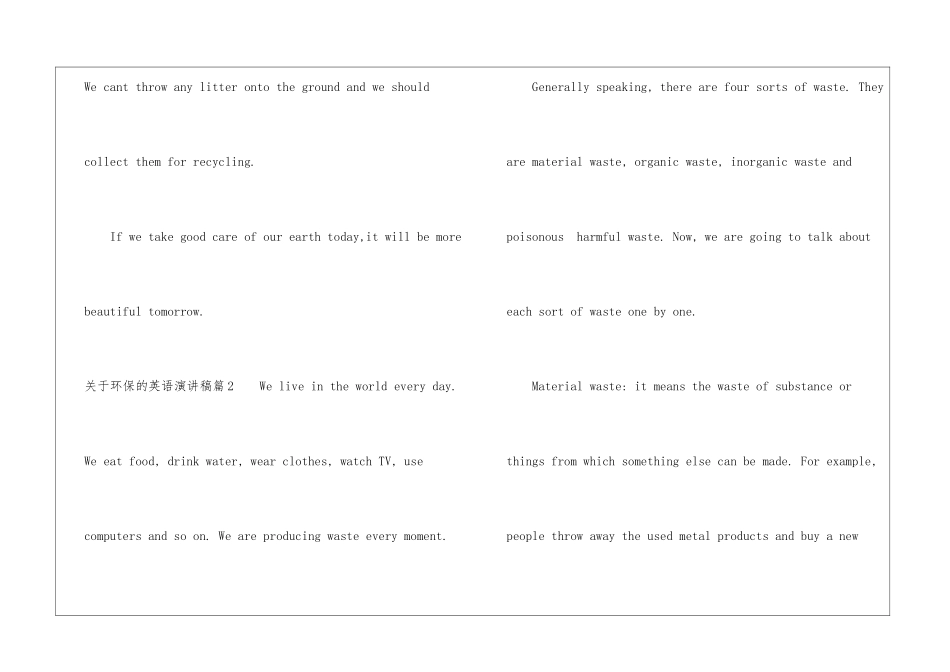 We cant throw any litter onto the ground and we should collect them for recycling.

If we take good care of our earth today,it will be more beautiful tomorrow.

关于环保的英语演讲稿篇2 We live in the world every day. We eat food, drink water, wear clothes, watch TV, use computers and so on. We are producing waste every moment.

Generally speaking, there are four sorts of waste. They are material waste, organic waste, inorganic waste and poisonous harmful waste. Now, we are going to talk about each sort of waste one by one.

Material waste: it means the waste of substance or things from which something else can be made. For example, people throw away the used metal products and buy a new